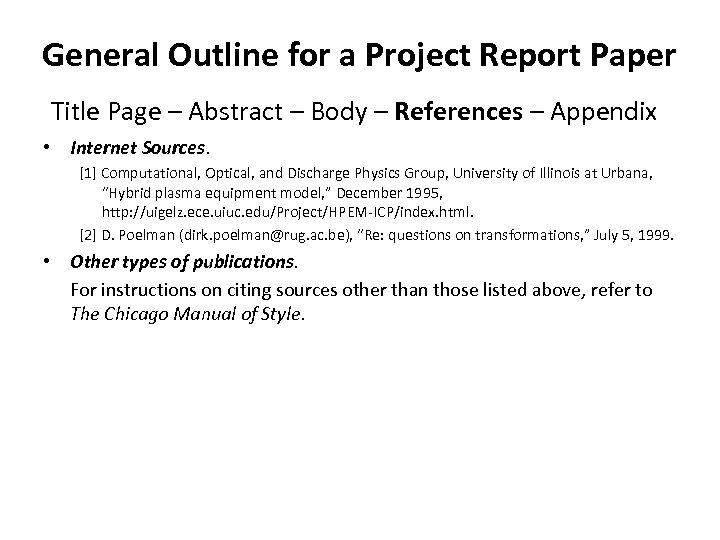 General Outline for a Project Report Paper

Title Page – Abstract – Body – References – Appendix

• Internet Sources.

[1] Computational, Optical, and Discharge Physics Group, University of Illinois at Urbana, "Hybrid plasma equipment model," December 1995, http://uigelz.ece.uiuc.edu/Project/HPEM-ICP/index.html.

[2] D. Poelman (dirk.poelman@rug.ac.be), "Re: questions on transformations," July 5, 1999.

• Other types of publications.

For instructions on citing sources other than those listed above, refer to The Chicago Manual of Style.